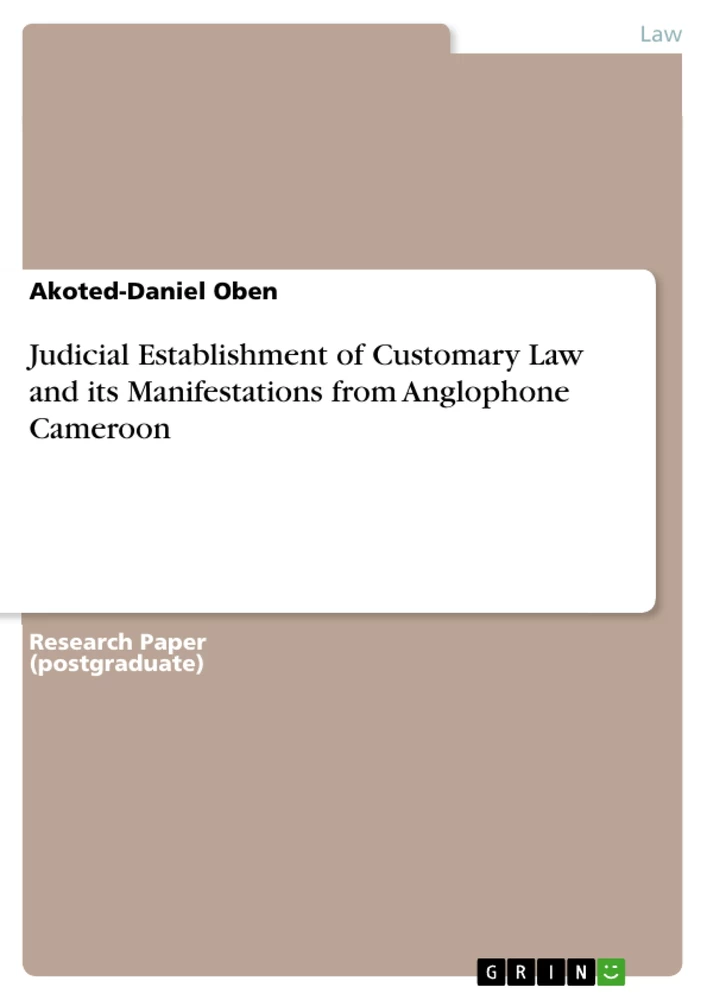 Law

Akoted-Daniel Oben

Judicial Establishment of Customary Law and its Manifestations from Anglophone Cameroon

Research Paper (postgraduate)

GRIN